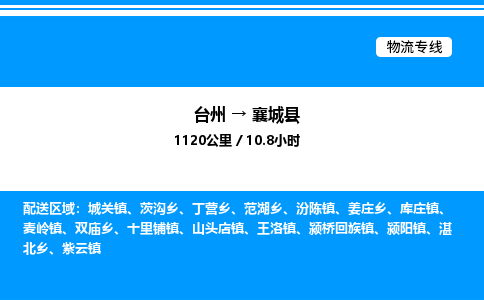 物流专线

台州 → 襄城县
1120公里 / 10.8小时

配送区域：城关镇、茨沟乡、丁营乡、范湖乡、汾陈镇、姜庄乡、库庄镇、麦岭镇、双庙乡、十里铺镇、山头店镇、王洛镇、颍桥回族镇、颍阳镇、湛北乡、紫云镇